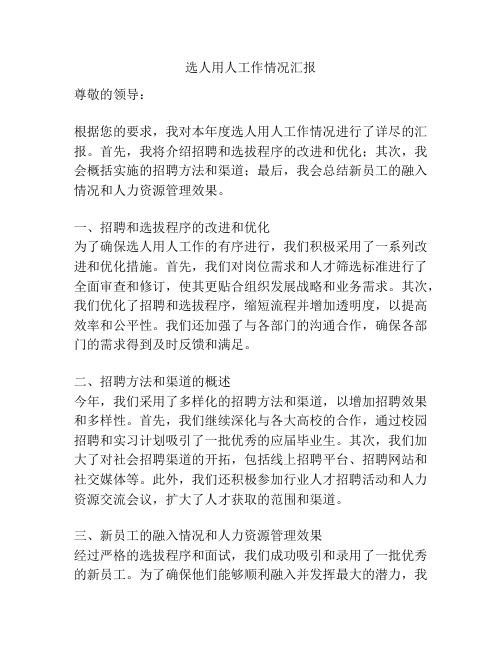 选人用人工作情况汇报

尊敬的领导：

根据您的要求，我对本年度选人用人工作情况进行了详尽的汇报。首先，我将介绍招聘和选拔程序的改进和优化；其次，我会概括实施的招聘方法和渠道；最后，我会总结新员工的融入情况和人力资源管理效果。

一、招聘和选拔程序的改进和优化
为了确保选人用人工作的有序进行，我们积极采用了一系列改进和优化措施。首先，我们对岗位需求和人才筛选标准进行了全面审查和修订，使其更贴合组织发展战略和业务需求。其次，我们优化了招聘和选拔程序，缩短流程并增加透明度，以提高效率和公平性。我们还加强了与各部门的沟通合作，确保各部门的需求得到及时反馈和满足。

二、招聘方法和渠道的概述
今年，我们采用了多样化的招聘方法和渠道，以增加招聘效果和多样性。首先，我们继续深化与各大高校的合作，通过校园招聘和实习计划吸引了一批优秀的应届毕业生。其次，我们加大了对社会招聘渠道的开拓，包括线上招聘平台、招聘网站和社交媒体等。此外，我们还积极参加行业人才招聘活动和人力资源交流会议，扩大了人才获取的范围和渠道。

三、新员工的融入情况和人力资源管理效果
经过严格的选拔程序和面试，我们成功吸引和录用了一批优秀的新员工。为了确保他们能够顺利融入并发挥最大的潜力，我